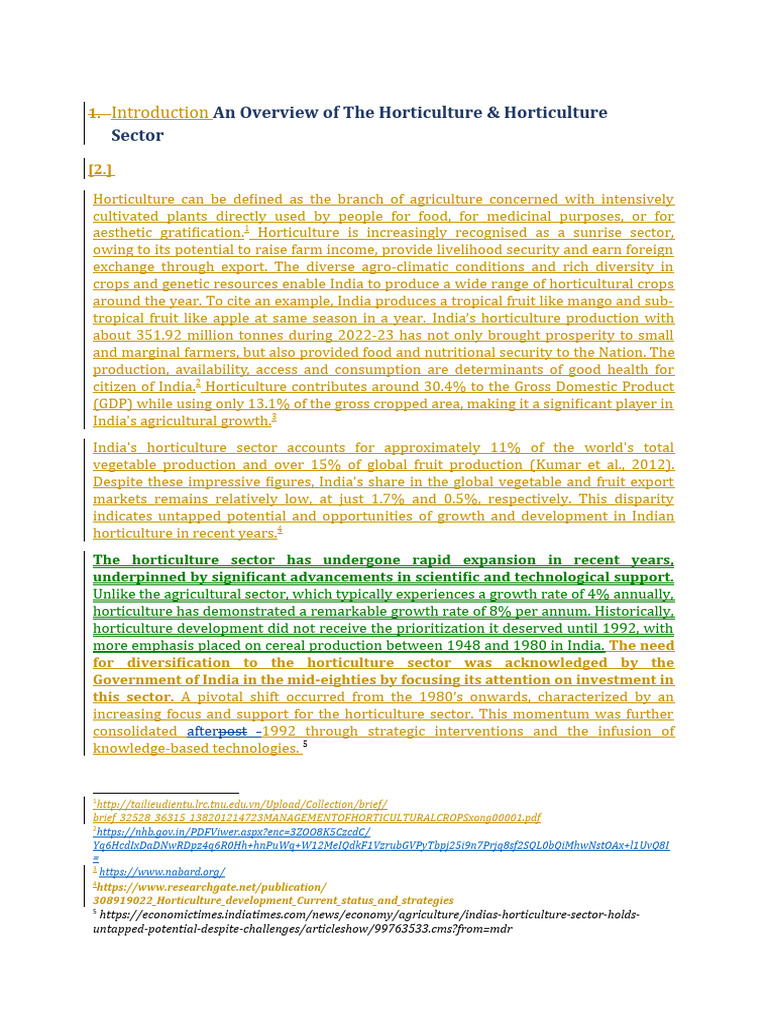 1. Introduction An Overview of The Horticulture & Horticulture Sector

[2.]

Horticulture can be defined as the branch of agriculture concerned with intensively cultivated plants directly used by people for food, for medicinal purposes, or for aesthetic gratification.$^1$ Horticulture is increasingly recognised as a sunrise sector, owing to its potential to raise farm income, provide livelihood security and earn foreign exchange through export. The diverse agro-climatic conditions and rich diversity in crops and genetic resources enable India to produce a wide range of horticultural crops around the year. To cite an example, India produces a tropical fruit like mango and sub-tropical fruit like apple at same season in a year. India's horticulture production with about 351.92 million tonnes during 2022-23 has not only brought prosperity to small and marginal farmers, but also provided food and nutritional security to the Nation. The production, availability, access and consumption are determinants of good health for citizen of India.$^2$ Horticulture contributes around 30.4% to the Gross Domestic Product (GDP) while using only 13.1% of the gross cropped area, making it a significant player in India's agricultural growth.$^3$

India's horticulture sector accounts for approximately 11% of the world's total vegetable production and over 15% of global fruit production (Kumar et al., 2012). Despite these impressive figures, India's share in the global vegetable and fruit export markets remains relatively low, at just 1.7% and 0.5%, respectively. This disparity indicates untapped potential and opportunities of growth and development in Indian horticulture in recent years.$^4$

The horticulture sector has undergone rapid expansion in recent years, underpinned by significant advancements in scientific and technological support. Unlike the agricultural sector, which typically experiences a growth rate of 4% annually, horticulture has demonstrated a remarkable growth rate of 8% per annum. Historically, horticulture development did not receive the prioritization it deserved until 1992, with more emphasis placed on cereal production between 1948 and 1980 in India. The need for diversification to the horticulture sector was acknowledged by the Government of India in the mid-eighties by focusing its attention on investment in this sector. A pivotal shift occurred from the 1980's onwards, characterized by an increasing focus and support for the horticulture sector. This momentum was further consolidated afterpost -1992 through strategic interventions and the infusion of knowledge-based technologies. $^5$

$^1$http://tailieudientu.lrc.tnu.edu.vn/Upload/Collection/brief/brief_32528_36315_138201214723MANAGEMENTOFHORTICULTURALCROPSxong00001.pdf
$^2$https://nhb.gov.in/PDFViwer.aspx?enc=3ZOO8K5CzcdC/Yq6HcdIxDaDNwRDpz4q6R0Hh+hnPuWq+W12MeIQdkF1VzrubGVPyTbpj25i9n7Prjq8sf2SQL0bQiMhwNstOAx+l1UvQ8I=
$^3$ https://www.nabard.org/
$^4$https://www.researchgate.net/publication/308919022_Horticulture_development_Current_status_and_strategies
$^5$ https://economictimes.indiatimes.com/news/economy/agriculture/indias-horticulture-sector-holds-untapped-potential-despite-challenges/articleshow/99763533.cms?from=mdr